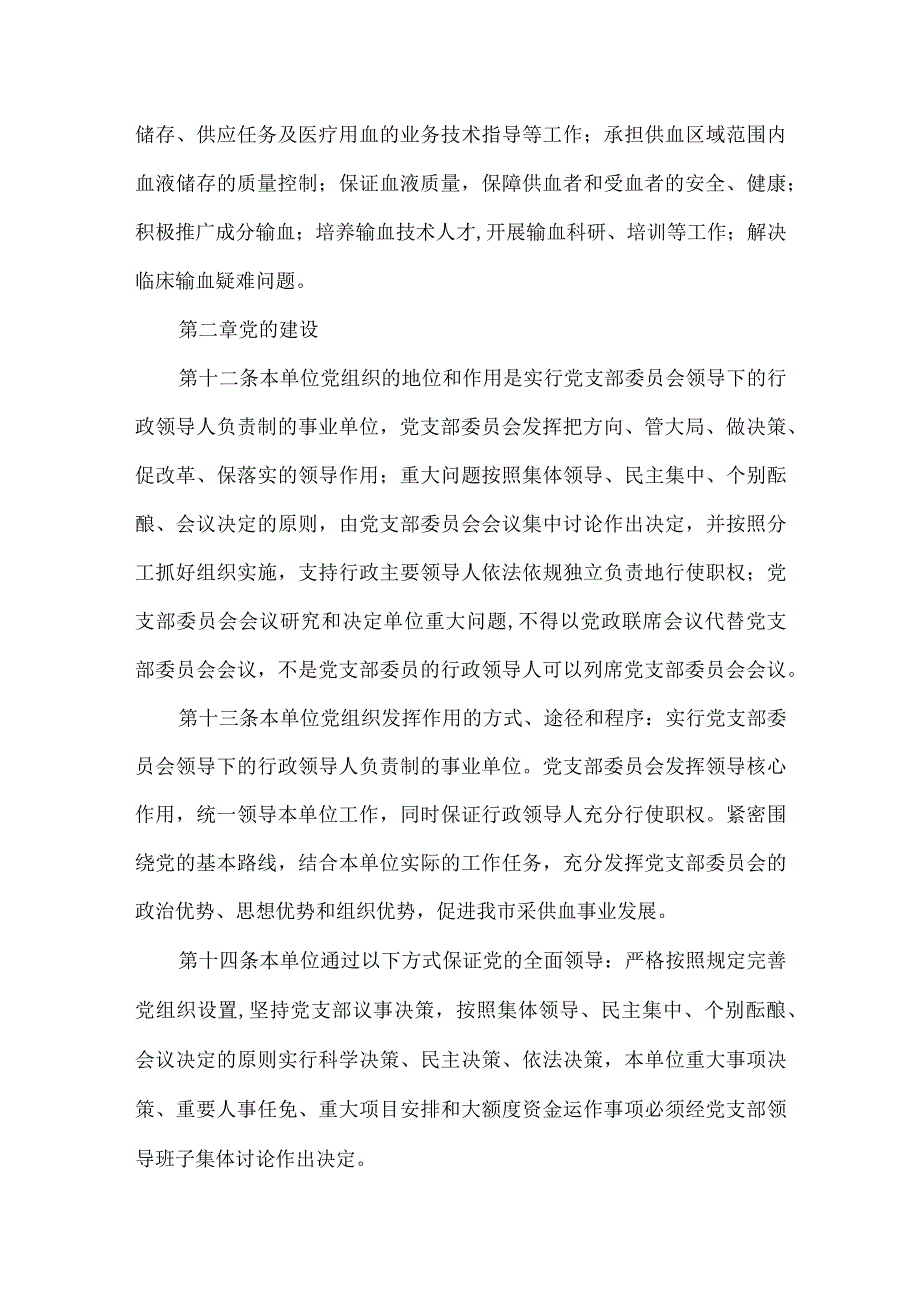 储存、供应任务及医疗用血的业务技术指导等工作；承担供血区域范围内血液储存的质量控制；保证血液质量，保障供血者和受血者的安全、健康；积极推广成分输血；培养输血技术人才，开展输血科研、培训等工作；解决临床输血疑难问题。

第二章党的建设

第十二条本单位党组织的地位和作用是实行党支部委员会领导下的行政领导人负责制的事业单位，党支部委员会发挥把方向、管大局、做决策、促改革、保落实的领导作用；重大问题按照集体领导、民主集中、个别酝酿、会议决定的原则，由党支部委员会会议集中讨论作出决定，并按照分工抓好组织实施，支持行政主要领导人依法依规独立负责地行使职权；党支部委员会会议研究和决定单位重大问题，不得以党政联席会议代替党支部委员会会议，不是党支部委员的行政领导人可以列席党支部委员会会议。

第十三条本单位党组织发挥作用的方式、途径和程序：实行党支部委员会领导下的行政领导人负责制的事业单位。党支部委员会发挥领导核心作用，统一领导本单位工作，同时保证行政领导人充分行使职权。紧密围绕党的基本路线，结合本单位实际的工作任务，充分发挥党支部委员会的政治优势、思想优势和组织优势，促进我市采供血事业发展。

第十四条本单位通过以下方式保证党的全面领导：严格按照规定完善党组织设置，坚持党支部议事决策，按照集体领导、民主集中、个别酝酿、会议决定的原则实行科学决策、民主决策、依法决策，本单位重大事项决策、重要人事任免、重大项目安排和大额度资金运作事项必须经党支部领导班子集体讨论作出决定。